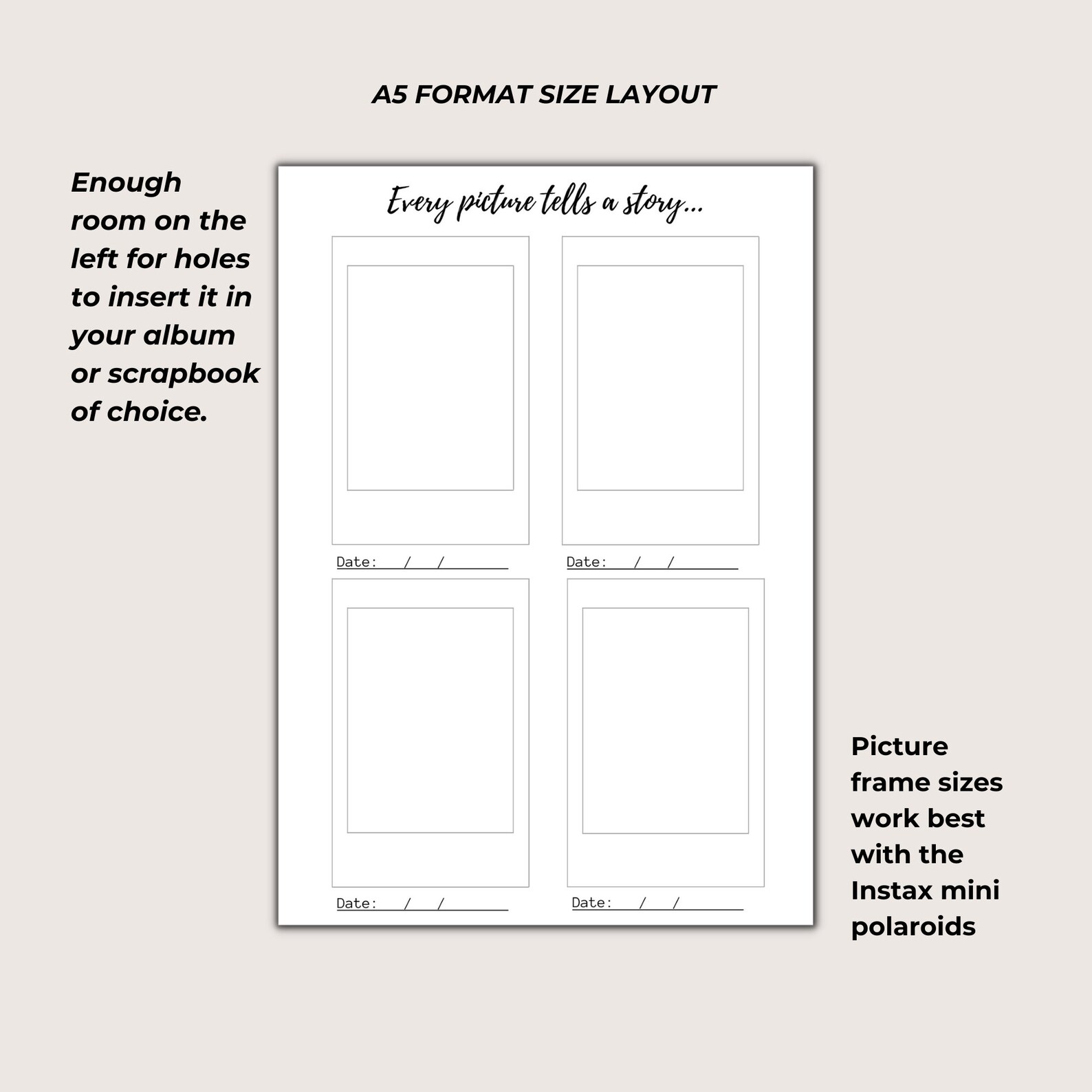 A5 FORMAT SIZE LAYOUT

Enough room on the left for holes to insert it in your album or scrapbook of choice.

Every picture tells a story...

Date: / /

Date: / /

Date: / /

Date: / /

Picture frame sizes work best with the Instax mini polaroids